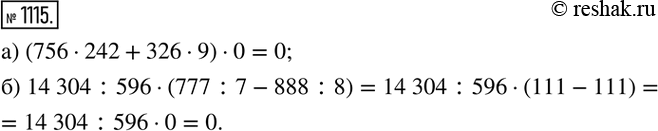 № 1115.

© reshak.ru

а) $(756 \cdot 242 + 326 \cdot 9) \cdot 0 = 0$;

б) $14\,304 : 596 \cdot (777 : 7 - 888 : 8) = 14\,304 : 596 \cdot (111 - 111) =$
$= 14\,304 : 596 \cdot 0 = 0$.